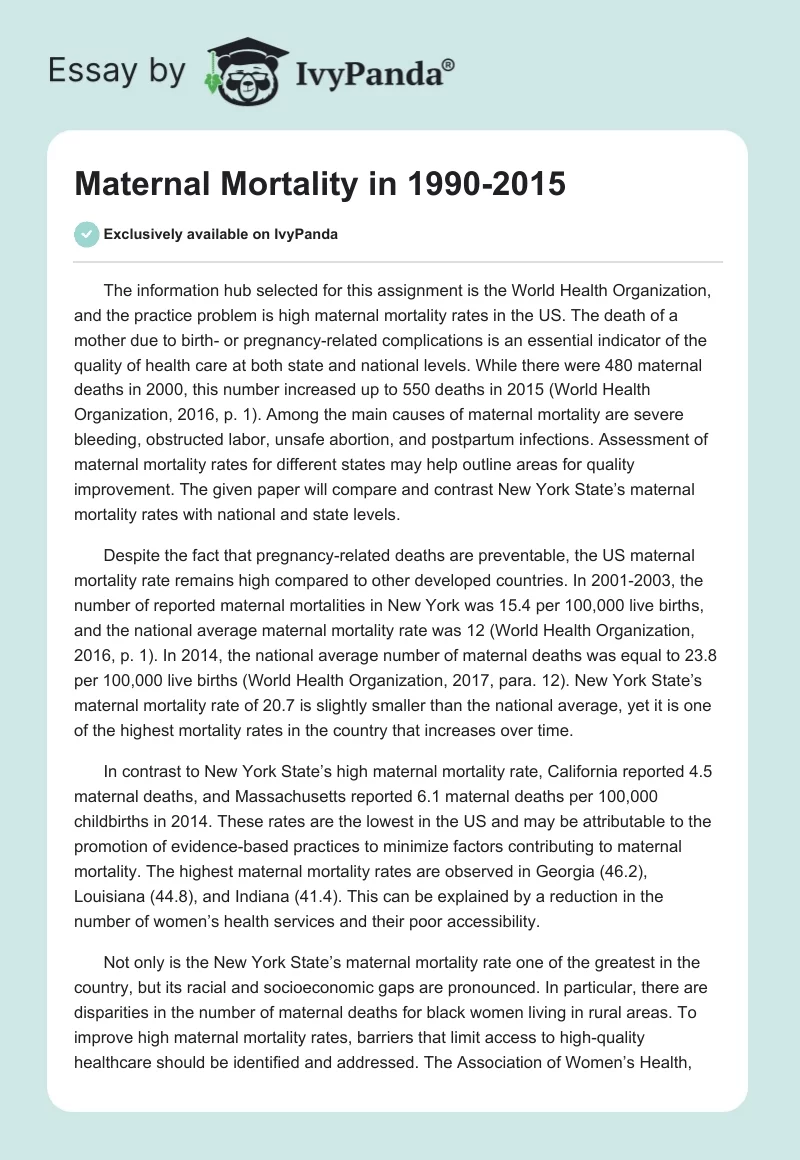 Essay by IvyPanda®

Maternal Mortality in 1990-2015

Exclusively available on IvyPanda

The information hub selected for this assignment is the World Health Organization, and the practice problem is high maternal mortality rates in the US. The death of a mother due to birth- or pregnancy-related complications is an essential indicator of the quality of health care at both state and national levels. While there were 480 maternal deaths in 2000, this number increased up to 550 deaths in 2015 (World Health Organization, 2016, p. 1). Among the main causes of maternal mortality are severe bleeding, obstructed labor, unsafe abortion, and postpartum infections. Assessment of maternal mortality rates for different states may help outline areas for quality improvement. The given paper will compare and contrast New York State's maternal mortality rates with national and state levels.

Despite the fact that pregnancy-related deaths are preventable, the US maternal mortality rate remains high compared to other developed countries. In 2001-2003, the number of reported maternal mortalities in New York was 15.4 per 100,000 live births, and the national average maternal mortality rate was 12 (World Health Organization, 2016, p. 1). In 2014, the national average number of maternal deaths was equal to 23.8 per 100,000 live births (World Health Organization, 2017, para. 12). New York State's maternal mortality rate of 20.7 is slightly smaller than the national average, yet it is one of the highest mortality rates in the country that increases over time.

In contrast to New York State's high maternal mortality rate, California reported 4.5 maternal deaths, and Massachusetts reported 6.1 maternal deaths per 100,000 childbirths in 2014. These rates are the lowest in the US and may be attributable to the promotion of evidence-based practices to minimize factors contributing to maternal mortality. The highest maternal mortality rates are observed in Georgia (46.2), Louisiana (44.8), and Indiana (41.4). This can be explained by a reduction in the number of women's health services and their poor accessibility.

Not only is the New York State's maternal mortality rate one of the greatest in the country, but its racial and socioeconomic gaps are pronounced. In particular, there are disparities in the number of maternal deaths for black women living in rural areas. To improve high maternal mortality rates, barriers that limit access to high-quality healthcare should be identified and addressed. The Association of Women's Health,